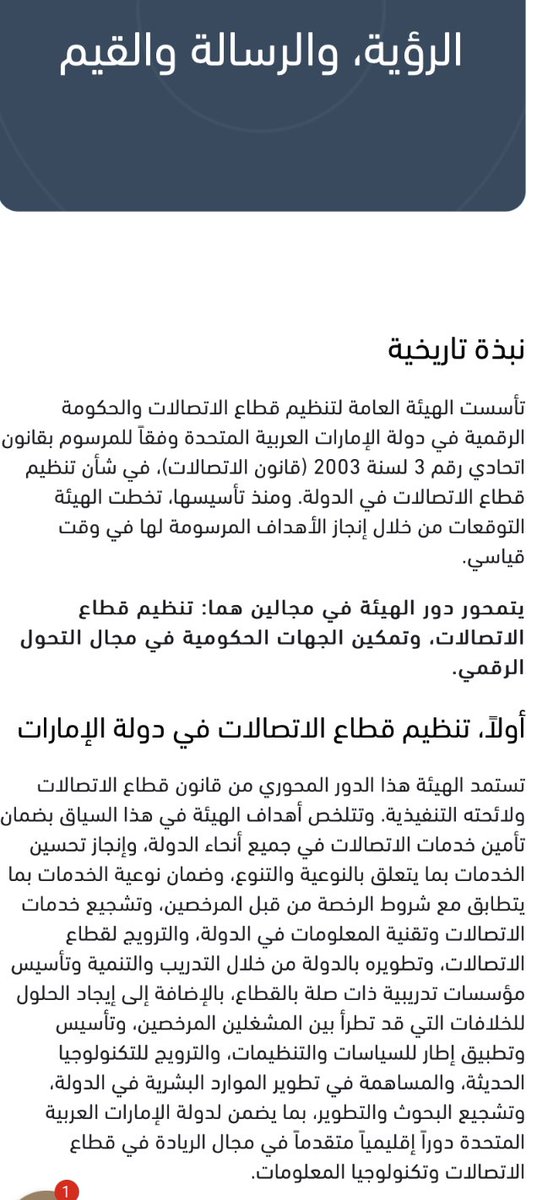 الرؤية، والرسالة والقيم

نبذة تاريخية

تأسست الهيئة العامة لتنظيم قطاع الاتصالات والحكومة الرقمية في دولة الإمارات العربية المتحدة وفقاً للمرسوم بقانون اتحادي رقم 3 لسنة 2003 (قانون الاتصالات)، في شأن تنظيم قطاع الاتصالات في الدولة. ومنذ تأسيسها، تخطت الهيئة التوقعات من خلال إنجاز الأهداف المرسومة لها في وقت قياسي.

يتمحور دور الهيئة في مجالين هما: تنظيم قطاع الاتصالات، وتمكين الجهات الحكومية في مجال التحول الرقمي.

أولاً، تنظيم قطاع الاتصالات في دولة الإمارات

تستمد الهيئة هذا الدور المحوري من قانون قطاع الاتصالات ولائحته التنفيذية. وتتلخص أهداف الهيئة في هذا السياق بضمان تأمين خدمات الاتصالات في جميع أنحاء الدولة، وإنجاز تحسين الخدمات بما يتعلق بالنوعية والتنوع، وضمان نوعية الخدمات بما يتطابق مع شروط الرخصة من قبل المرخصين، وتشجيع خدمات الاتصالات وتقنية المعلومات في الدولة، والترويج لقطاع الاتصالات، وتطويره بالدولة من خلال التدريب والتنمية وتأسيس مؤسسات تدريبية ذات صلة بالقطاع، بالإضافة إلى إيجاد الحلول للخلافات التي قد تطرأ بين المشغلين المرخصين، وتأسيس وتطبيق إطار للسياسات والتنظيمات، والترويج للتكنولوجيا الحديثة، والمساهمة في تطوير الموارد البشرية في الدولة، وتشجيع البحوث والتطوير، بما يضمن لدولة الإمارات العربية المتحدة دوراً إقليمياً متقدماً في مجال الريادة في قطاع الاتصالات وتكنولوجيا المعلومات.

1